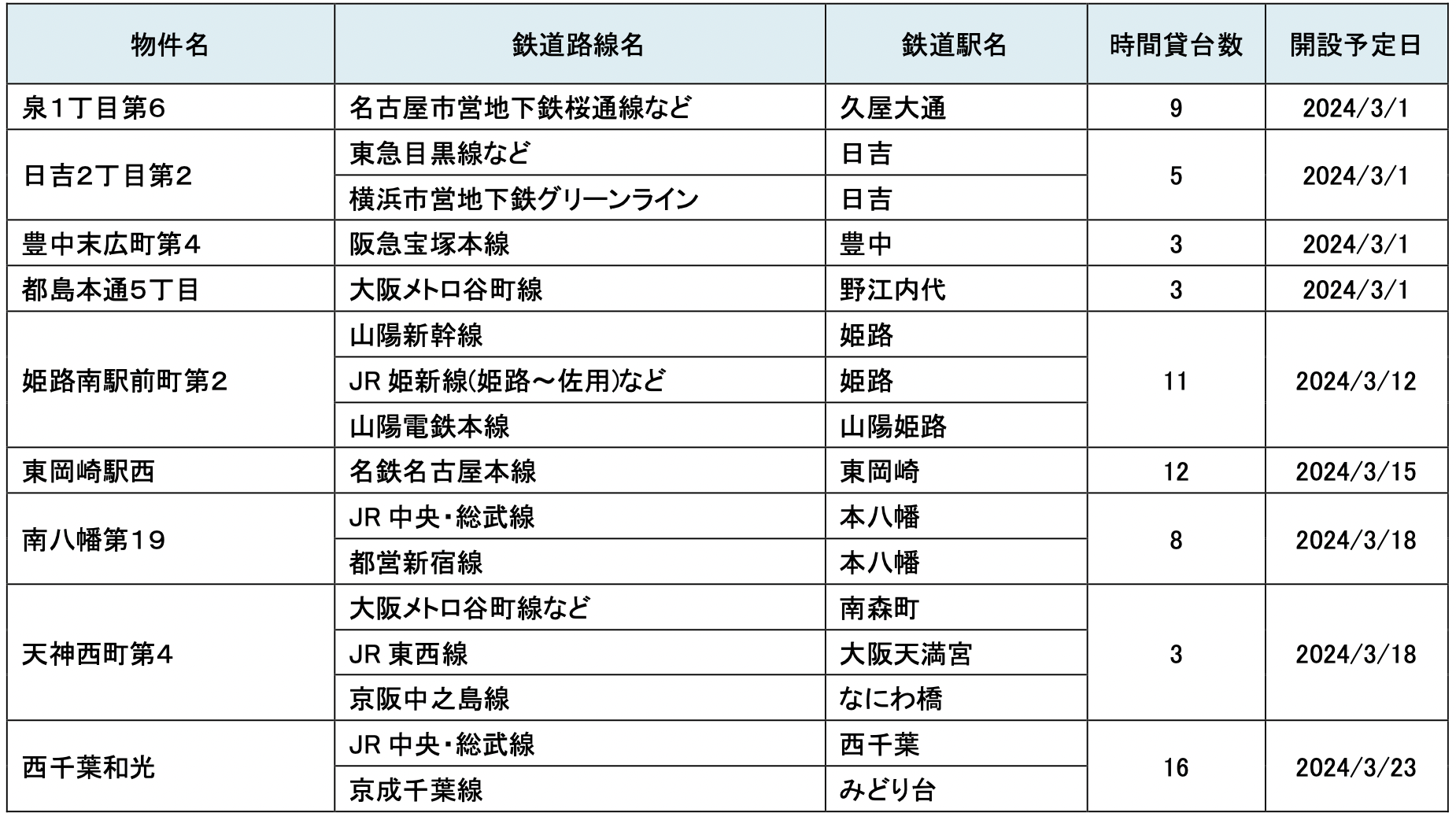 | 物件名 | 鉄道路線名 | 鉄道駅名 | 時間貸台数 | 開設予定日 |
|---|---|---|---|---|
| 泉1丁目第6 | 名古屋市営地下鉄桜通線など | 久屋大通 | 9 | 2024/3/1 |
| 日吉2丁目第2 | 東急目黒線など | 日吉 | 5 | 2024/3/1 |
| | 横浜市営地下鉄グリーンライン | 日吉 | | |
| 豊中末広町第4 | 阪急宝塚本線 | 豊中 | 3 | 2024/3/1 |
| 都島本通5丁目 | 大阪メトロ谷町線 | 野江内代 | 3 | 2024/3/1 |
| 姫路南駅前町第2 | 山陽新幹線 | 姫路 | 11 | 2024/3/12 |
| | JR 姫新線(姫路～佐用)など | 姫路 | | |
| | 山陽電鉄本線 | 山陽姫路 | | |
| 東岡崎駅西 | 名鉄名古屋本線 | 東岡崎 | 12 | 2024/3/15 |
| 南八幡第19 | JR 中央・総武線 | 本八幡 | 8 | 2024/3/18 |
| | 都営新宿線 | 本八幡 | | |
| 天神西町第4 | 大阪メトロ谷町線など | 南森町 | 3 | 2024/3/18 |
| | JR 東西線 | 大阪天満宮 | | |
| | 京阪中之島線 | なにわ橋 | | |
| 西千葉和光 | JR 中央・総武線 | 西千葉 | 16 | 2024/3/23 |
| | 京成千葉線 | みどり台 | | |